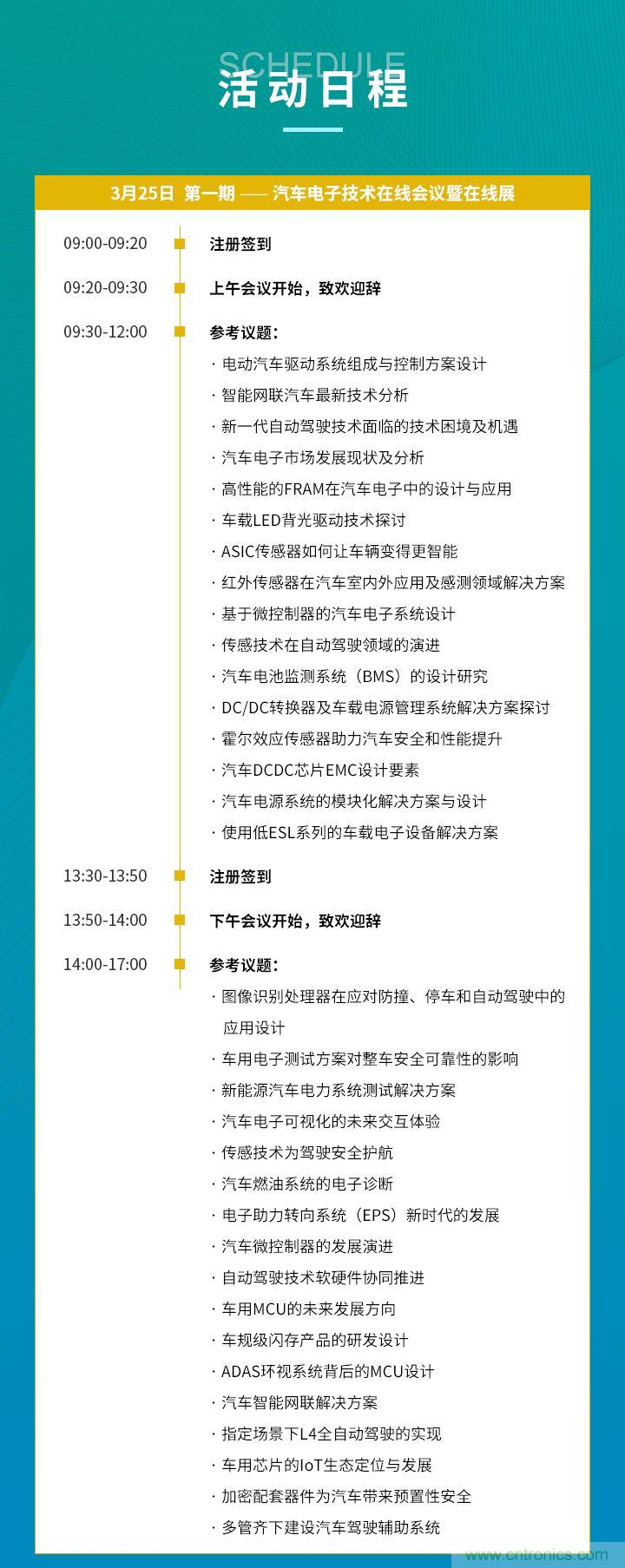 SCHEDULE
活动日程

3月25日 第一期 —— 汽车电子技术在线会议暨在线展

09:00-09:20 注册签到

09:20-09:30 上午会议开始，致欢迎辞

09:30-12:00 参考议题：
· 电动汽车驱动系统组成与控制方案设计
· 智能网联汽车最新技术分析
· 新一代自动驾驶技术面临的技术困境及机遇
· 汽车电子市场发展现状及分析
· 高性能的FRAM在汽车电子中的设计与应用
· 车载LED背光驱动技术探讨
· ASIC传感器如何让车辆变得更智能
· 红外传感器在汽车室内外应用及感测领域解决方案
· 基于微控制器的汽车电子系统设计
· 传感技术在自动驾驶领域的演进
· 汽车电池监测系统（BMS）的设计研究
· DC/DC转换器及车载电源管理系统解决方案探讨
· 霍尔效应传感器助力汽车安全和性能提升
· 汽车DCDC芯片EMC设计要素
· 汽车电源系统的模块化解决方案与设计
· 使用低ESL系列的车载电子设备解决方案

13:30-13:50 注册签到

13:50-14:00 下午会议开始，致欢迎辞

14:00-17:00 参考议题：
· 图像识别处理器在应对防撞、停车和自动驾驶中的应用设计
· 车用电子测试方案对整车安全可靠性的影响
· 新能源汽车电力系统测试解决方案
· 汽车电子可视化的未来交互体验
· 传感技术为驾驶安全护航
· 汽车燃油系统的电子诊断
· 电子助力转向系统（EPS）新时代的发展
· 汽车微控制器的发展演进
· 自动驾驶技术软硬件协同推进
· 车用MCU的未来发展方向
· 车规级闪存产品的研发设计
· ADAS环视系统背后的MCU设计
· 汽车智能网联解决方案
· 指定场景下L4全自动驾驶的实现
· 车用芯片的IoT生态定位与发展
· 加密配套器件为汽车带来预置性安全
· 多管齐下建设汽车驾驶辅助系统

www.cntronics.com